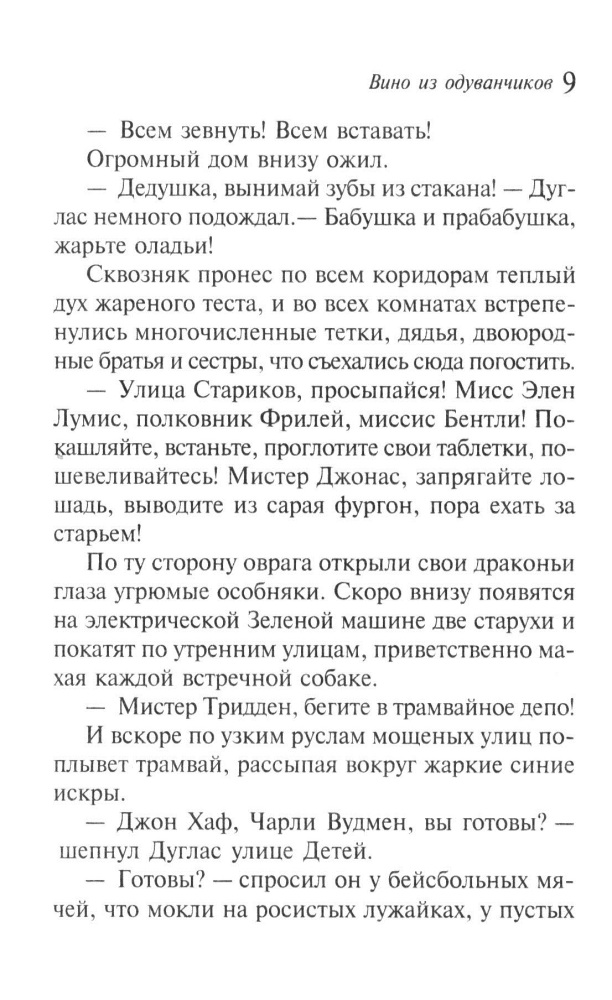 Вино из одуванчиков 9

— Всем зевнуть! Всем вставать!

Огромный дом внизу ожил.

— Дедушка, вынимай зубы из стакана! — Дуглас немного подождал.— Бабушка и прабабушка, жарьте оладьи!

Сквозняк пронес по всем коридорам теплый дух жареного теста, и во всех комнатах встрепенулись многочисленные тетки, дядья, двоюродные братья и сестры, что съехались сюда погостить.

— Улица Стариков, просыпайся! Мисс Элен Лумис, полковник Фрилей, миссис Бентли! Покашляйте, встаньте, проглотите свои таблетки, пошевеливайтесь! Мистер Джонас, запрягайте лошадь, выводите из сарая фургон, пора ехать за старьем!

По ту сторону оврага открыли свои драконьи глаза угрюмые особняки. Скоро внизу появятся на электрической Зеленой машине две старухи и покатят по утренним улицам, приветственно махая каждой встречной собаке.

— Мистер Тридден, бегите в трамвайное депо!

И вскоре по узким руслам мощеных улиц поплывет трамвай, рассыпая вокруг жаркие синие искры.

— Джон Хаф, Чарли Вудмен, вы готовы? — шепнул Дуглас улице Детей.

— Готовы? — спросил он у бейсбольных мячей, что мокли на росистых лужайках, у пустых